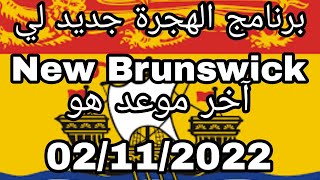 برنامج الهجرة جديد لي

New Brunswick

آخر موعد هو

02/11/2022